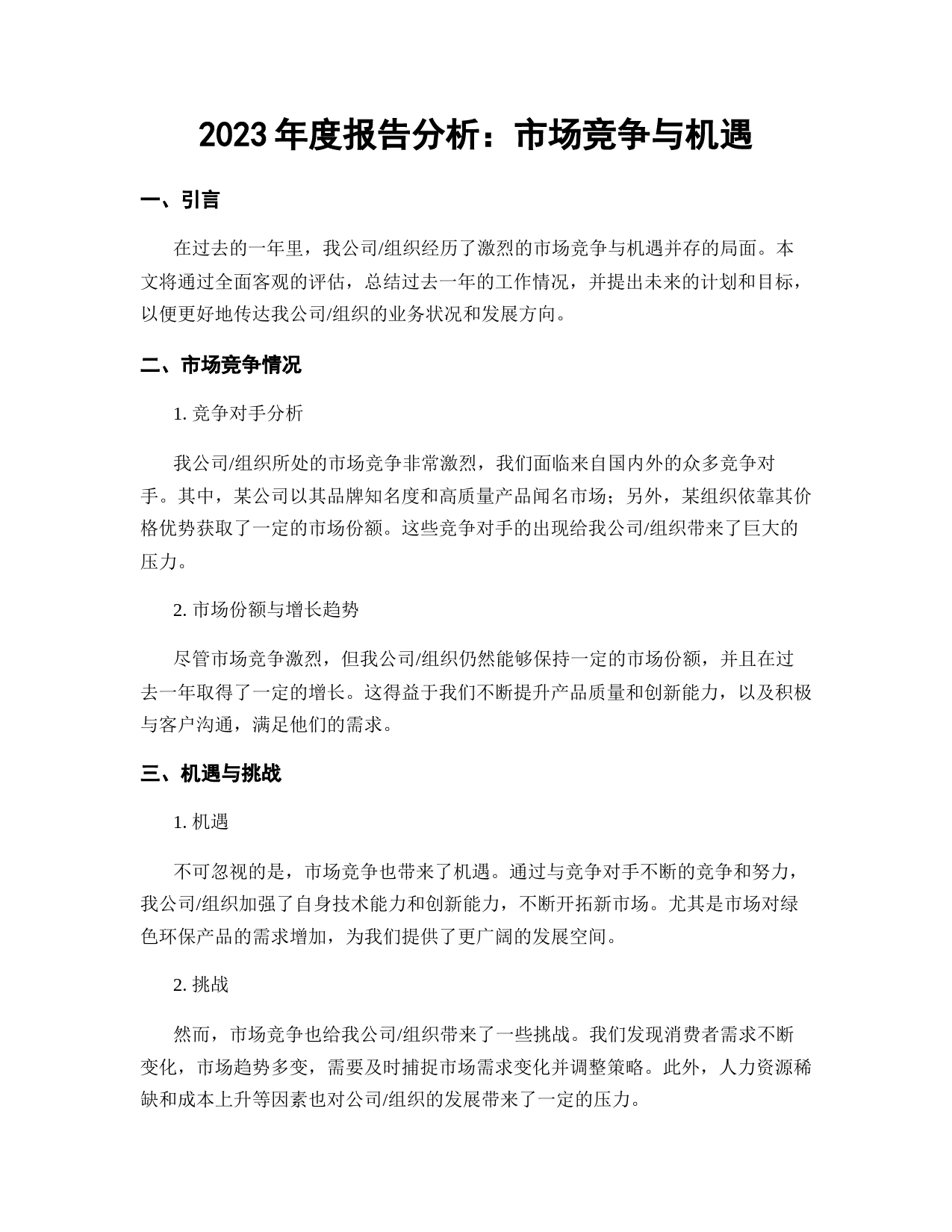 2023 年度报告分析：市场竞争与机遇

一、引言

在过去的一年里，我公司/组织经历了激烈的市场竞争与机遇并存的局面。本文将通过全面客观的评估，总结过去一年的工作情况，并提出未来的计划和目标，以便更好地传达我公司/组织的业务状况和发展方向。

二、市场竞争情况

1. 竞争对手分析

我公司/组织所处的市场竞争非常激烈，我们面临来自国内外的众多竞争对手。其中，某公司以其品牌知名度和高质量产品闻名市场；另外，某组织依靠其价格优势获取了一定的市场份额。这些竞争对手的出现给我公司/组织带来了巨大的压力。

2. 市场份额与增长趋势

尽管市场竞争激烈，但我公司/组织仍然能够保持一定的市场份额，并且在过去一年取得了一定的增长。这得益于我们不断提升产品质量和创新能力，以及积极与客户沟通，满足他们的需求。

三、机遇与挑战

1. 机遇

不可忽视的是，市场竞争也带来了机遇。通过与竞争对手不断的竞争和努力，我公司/组织加强了自身技术能力和创新能力，不断开拓新市场。尤其是市场对绿色环保产品的需求增加，为我们提供了更广阔的发展空间。

2. 挑战

然而，市场竞争也给我公司/组织带来了一些挑战。我们发现消费者需求不断变化，市场趋势多变，需要及时捕捉市场需求变化并调整策略。此外，人力资源稀缺和成本上升等因素也对公司/组织的发展带来了一定的压力。